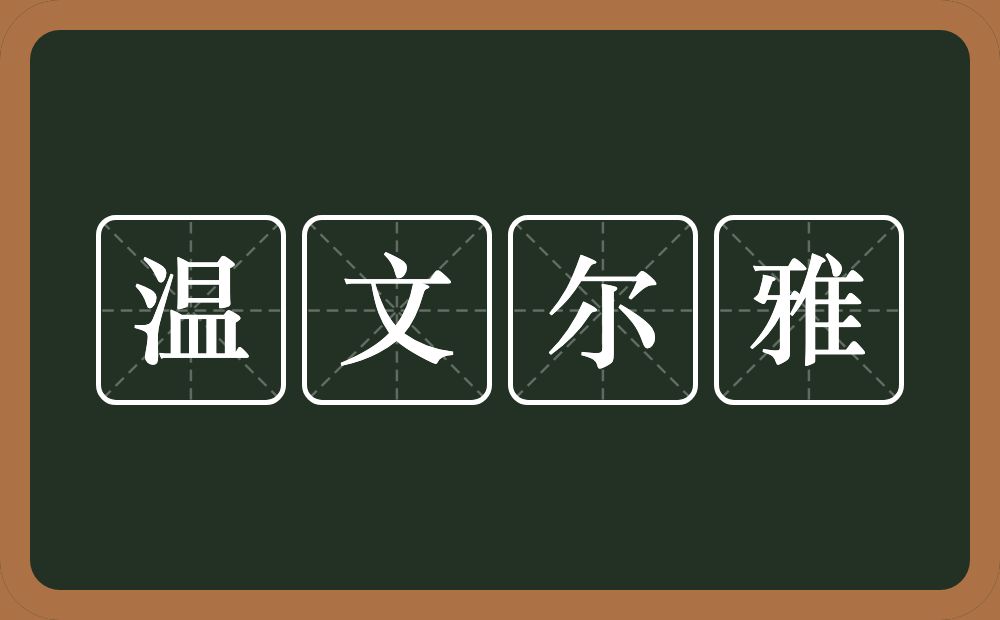 温文尔雅